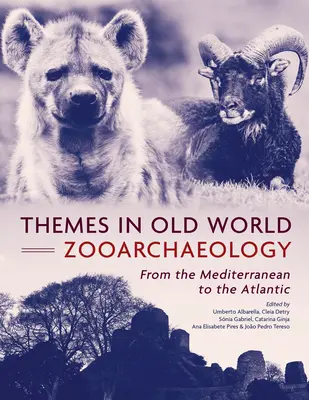 THEMES IN OLD WORLD
ZOOARCHAEOLOGY

From the Mediterranean to the Atlantic

Edited by
Umberto Albarella, Cleia Detry
Sónia Gabriel, Catarina Ginja
Ana Elisabete Pires & João Pedro Tereso